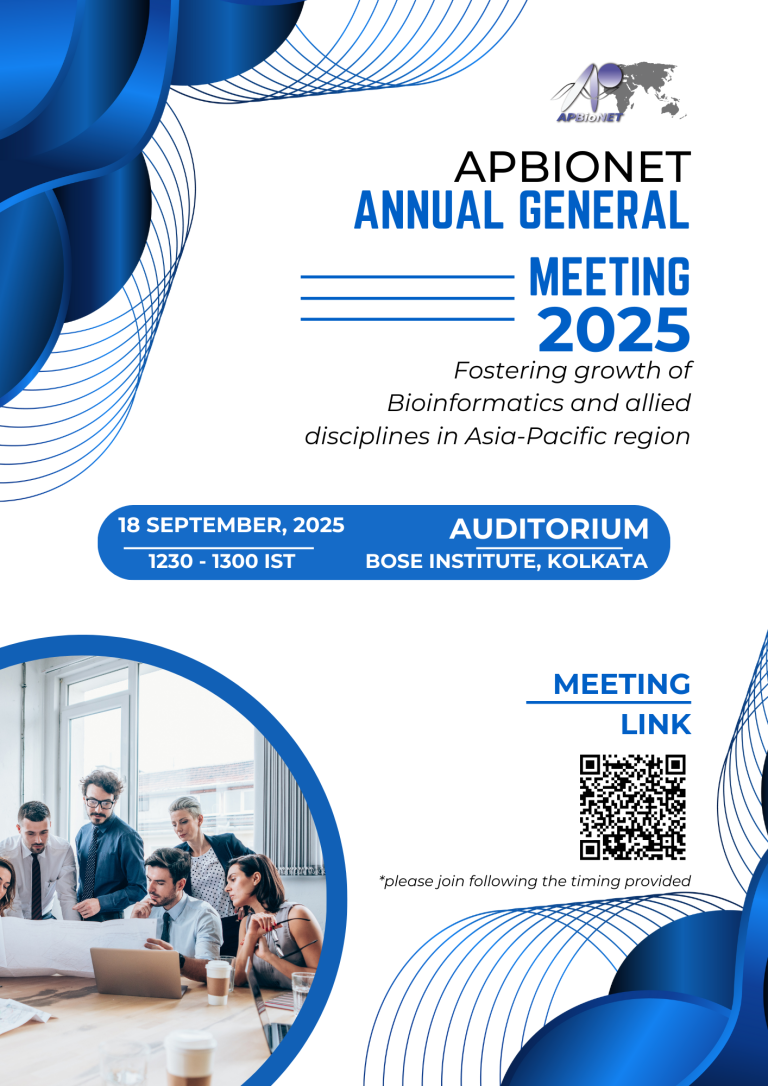 APBIONET

APBIONET
ANNUAL GENERAL
MEETING
2025

Fostering growth of Bioinformatics and allied disciplines in Asia-Pacific region

18 SEPTEMBER, 2025
1230 - 1300 IST

AUDITORIUM
BOSE INSTITUTE, KOLKATA

MEETING
LINK

*please join following the timing provided